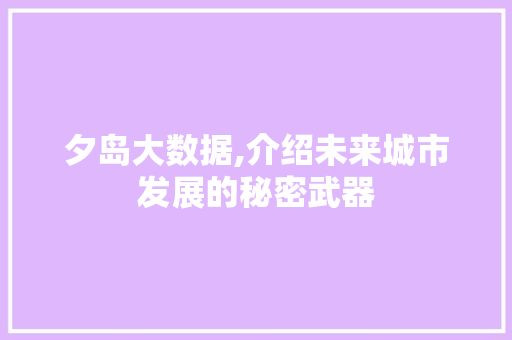 夕岛大数据,介绍未来城市发展的秘密武器